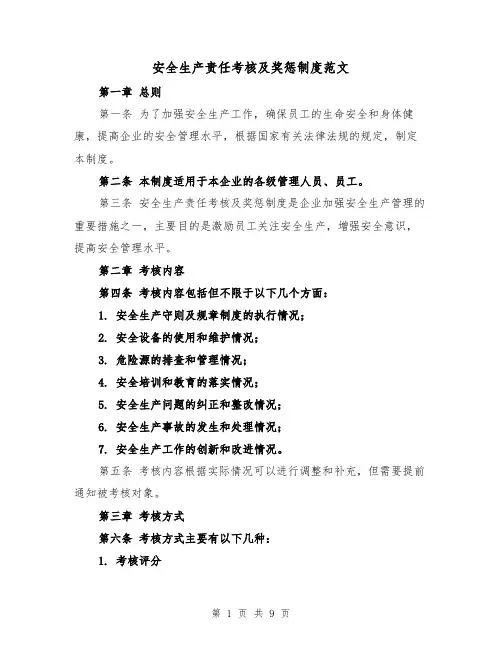 安全生产责任考核及奖惩制度范文

第一章 总则

第一条 为了加强安全生产工作，确保员工的生命安全和身体健康，提高企业的安全管理水平，根据国家有关法律法规的规定，制定本制度。

第二条 本制度适用于本企业的各级管理人员、员工。

第三条 安全生产责任考核及奖惩制度是企业加强安全生产管理的重要措施之一，主要目的是激励员工关注安全生产，增强安全意识，提高安全管理水平。

第二章 考核内容

第四条 考核内容包括但不限于以下几个方面：

1. 安全生产守则及规章制度的执行情况；

2. 安全设备的使用和维护情况；

3. 危险源的排查和管理情况；

4. 安全培训和教育的落实情况；

5. 安全生产问题的纠正和整改情况；

6. 安全生产事故的发生和处理情况；

7. 安全生产工作的创新和改进情况。

第五条 考核内容根据实际情况可以进行调整和补充，但需要提前通知被考核对象。

第三章 考核方式

第六条 考核方式主要有以下几种：

1. 考核评分

第 1 页 共 9 页